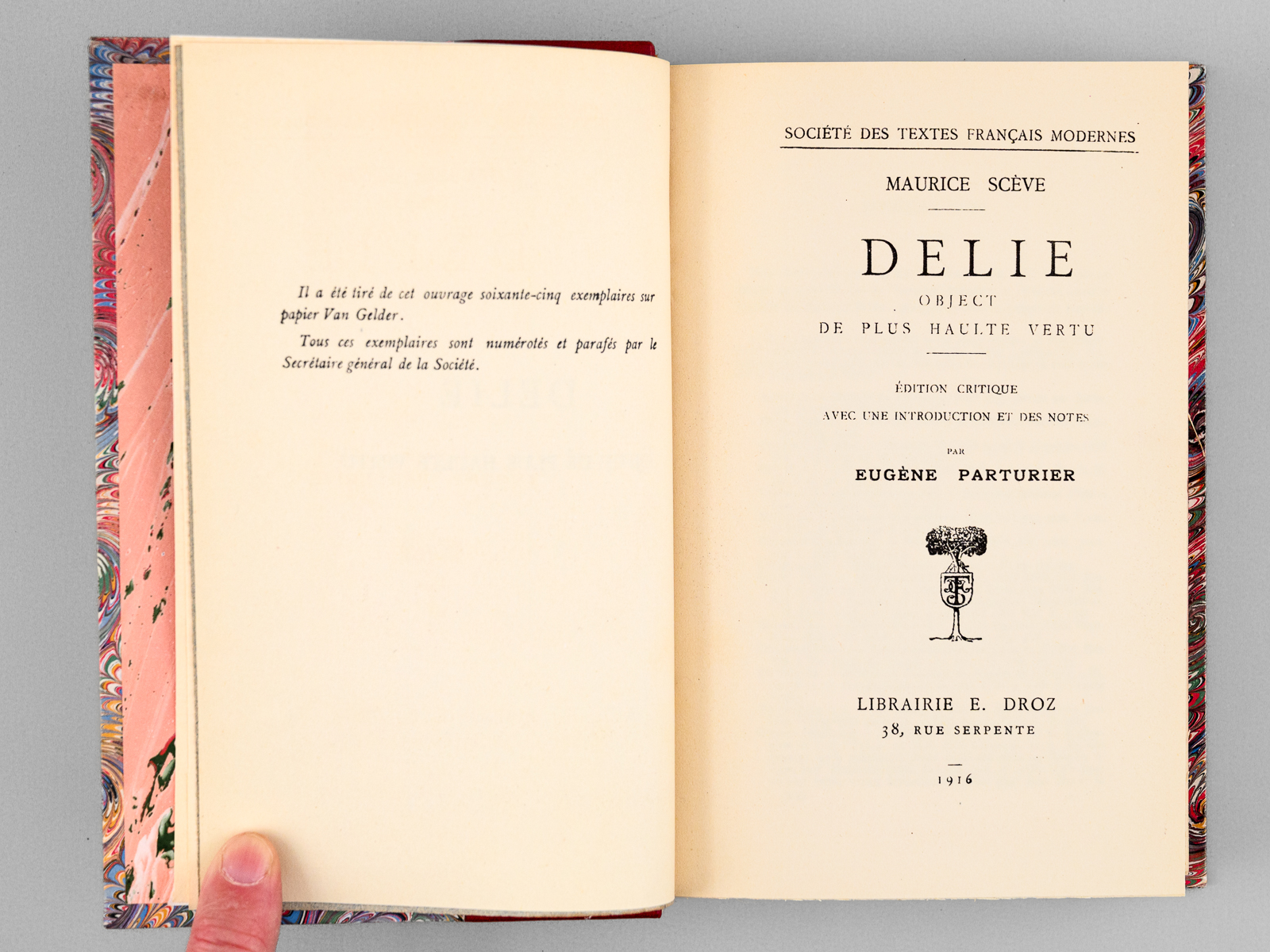 Il a été tiré de cet ouvrage soixante-cinq exemplaires sur papier Van Gelder.

Tous ces exemplaires sont numérotés et parafés par le Secrétaire général de la Société.

SOCIÉTÉ DES TEXTES FRANÇAIS MODERNES

MAURICE SCÈVE

DELIE

OBJECT
DE PLUS HAULTE VERTU

ÉDITION CRITIQUE
AVEC UNE INTRODUCTION ET DES NOTES
PAR
EUGÈNE PARTURIER

LIBRAIRIE E. DROZ
38, RUE SERPENTE

1916